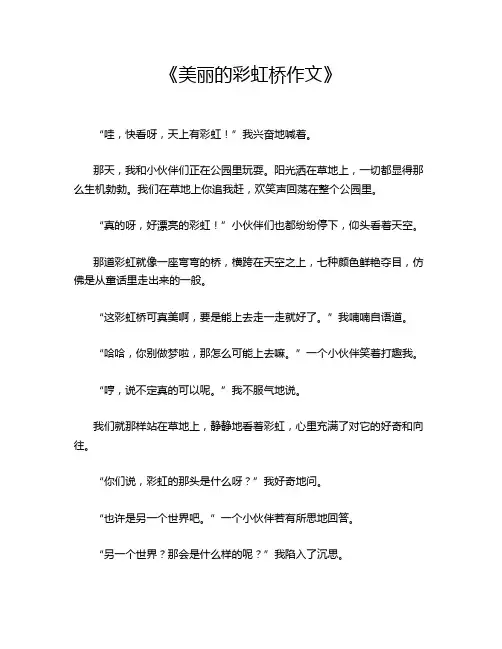 《美丽的彩虹桥作文》

“哇，快看呀，天上有彩虹！”我兴奋地喊着。

那天，我和小伙伴们正在公园里玩耍。阳光洒在草地上，一切都显得那么生机勃勃。我们在草地上你追我赶，欢笑声回荡在整个公园里。

“真的呀，好漂亮的彩虹！”小伙伴们也都纷纷停下，仰头看着天空。

那道彩虹就像一座弯弯的桥，横跨在天空之上，七种颜色鲜艳夺目，仿佛是从童话里走出来的一般。

“这彩虹桥可真美啊，要是能上去走一走就好了。”我喃喃自语道。

“哈哈，你别做梦啦，那怎么可能上去嘛。”一个小伙伴笑着打趣我。

“哼，说不定真的可以呢。”我不服气地说。

我们就那样站在草地上，静静地看着彩虹，心里充满了对它的好奇和向往。

“你们说，彩虹的那头是什么呀？”我好奇地问。

“也许是另一个世界吧。”一个小伙伴若有所思地回答。

“另一个世界？那会是什么样的呢？”我陷入了沉思。